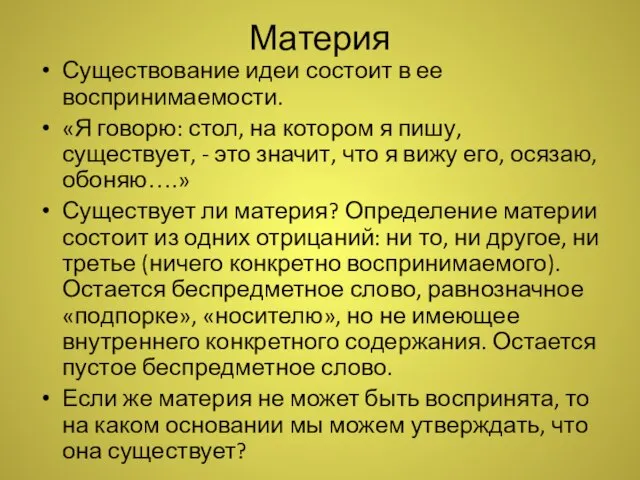 Материя

• Существование идеи состоит в ее воспринимаемости.
• «Я говорю: стол, на котором я пишу, существует, - это значит, что я вижу его, осязаю, обоняю….»
• Существует ли материя? Определение материи состоит из одних отрицаний: ни то, ни другое, ни третье (ничего конкретно воспринимаемого). Остается беспредметное слово, равнозначное «подпорке», «носителю», но не имеющее внутреннего конкретного содержания. Остается пустое беспредметное слово.
• Если же материя не может быть воспринята, то на каком основании мы можем утверждать, что она существует?